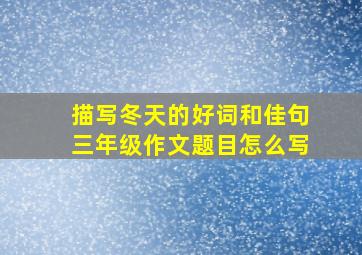 描写冬天的好词和佳句
三年级作文题目怎么写